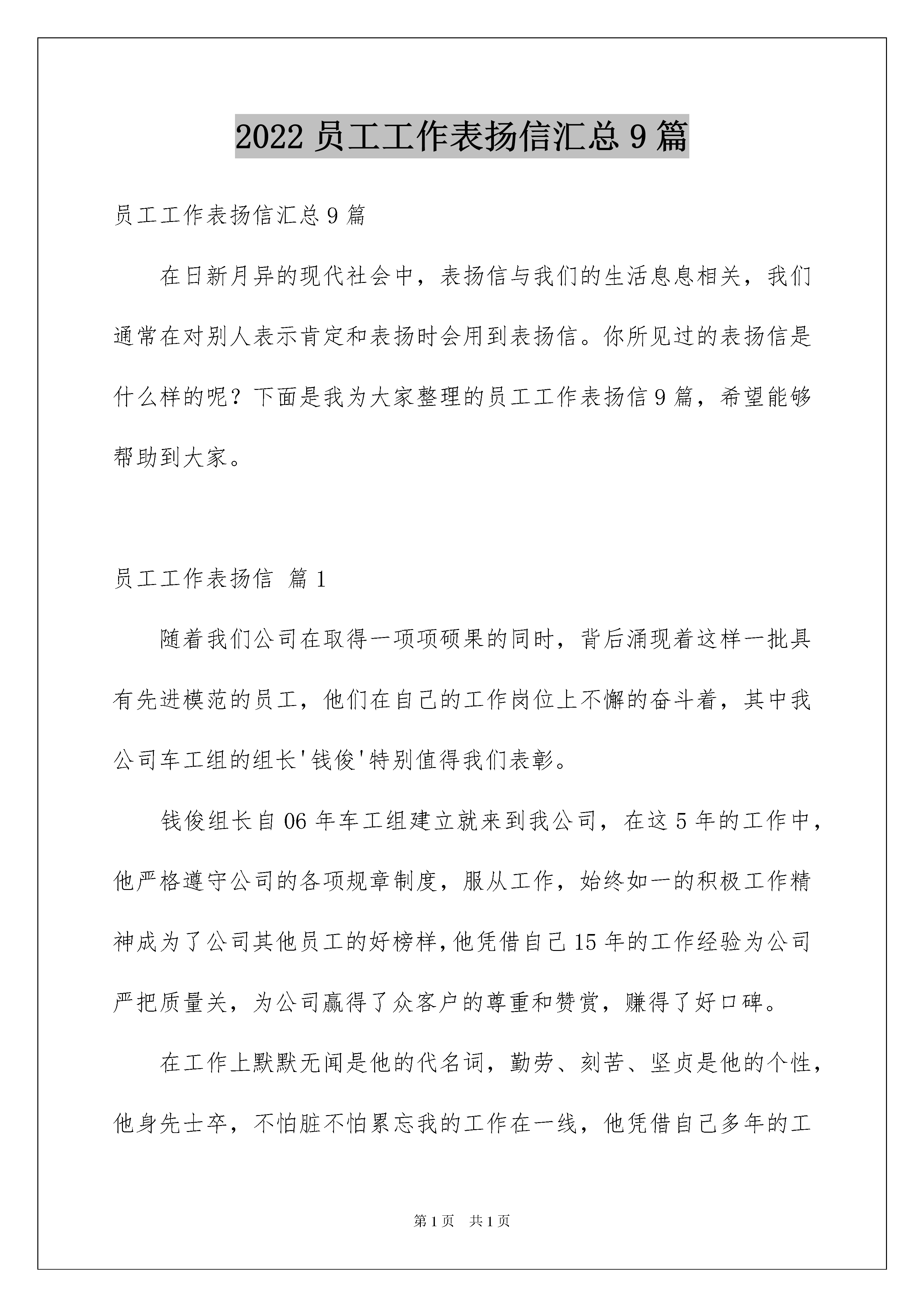 2022 员工工作表扬信汇总 9 篇

员工工作表扬信汇总 9 篇

在日新月异的现代社会中，表扬信与我们的生活息息相关，我们通常在对别人表示肯定和表扬时会用到表扬信。你所见过的表扬信是什么样的呢？下面是我为大家整理的员工工作表扬信 9 篇，希望能够帮助到大家。

员工工作表扬信 篇 1

随着我们公司在取得一项项硕果的同时，背后涌现着这样一批具有先进模范的员工，他们在自己的工作岗位上不懈的奋斗着，其中我公司车工组的组长'钱俊'特别值得我们表彰。

钱俊组长自 06 年车工组建立就来到我公司，在这 5 年的工作中，他严格遵守公司的各项规章制度，服从工作，始终如一的积极工作精神成为了公司其他员工的好榜样，他凭借自己 15 年的工作经验为公司严把质量关，为公司赢得了众客户的尊重和赞赏，赚得了好口碑。

在工作上默默无闻是他的代名词，勤劳、刻苦、坚贞是他的个性，他身先士卒，不怕脏不怕累忘我的工作在一线，他凭借自己多年的工

第 1 页 共 1 页